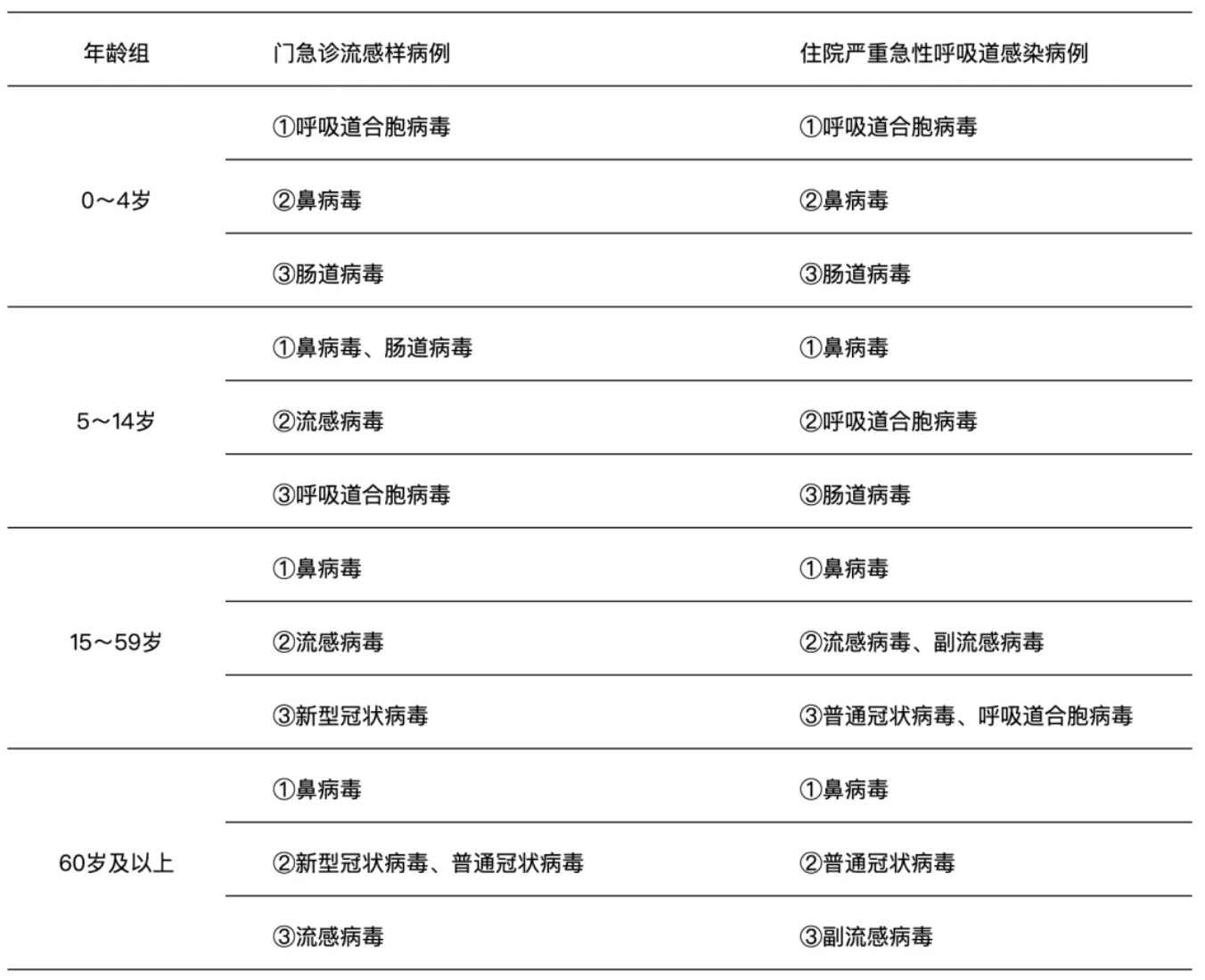 | 年龄组 | 门急诊流感样病例 | 住院严重急性呼吸道感染病例 |
|---|---|---|
| 0～4岁 | ①呼吸道合胞病毒 | ①呼吸道合胞病毒 |
| | ②鼻病毒 | ②鼻病毒 |
| | ③肠道病毒 | ③肠道病毒 |
| 5～14岁 | ①鼻病毒、肠道病毒 | ①鼻病毒 |
| | ②流感病毒 | ②呼吸道合胞病毒 |
| | ③呼吸道合胞病毒 | ③肠道病毒 |
| 15～59岁 | ①鼻病毒 | ①鼻病毒 |
| | ②流感病毒 | ②流感病毒、副流感病毒 |
| | ③新型冠状病毒 | ③普通冠状病毒、呼吸道合胞病毒 |
| 60岁及以上 | ①鼻病毒 | ①鼻病毒 |
| | ②新型冠状病毒、普通冠状病毒 | ②普通冠状病毒 |
| | ③流感病毒 | ③副流感病毒 |